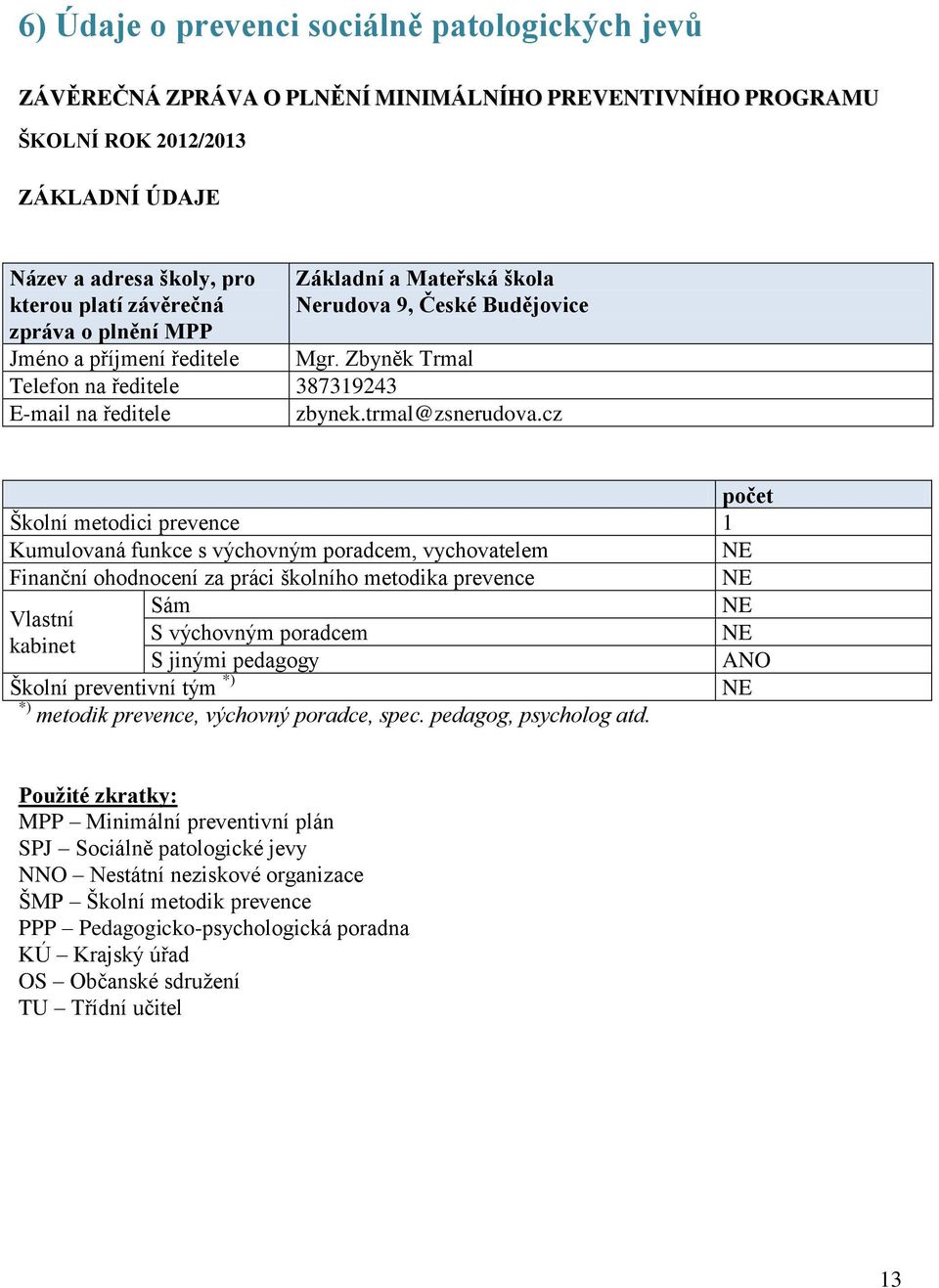 6) Údaje o prevenci sociálně patologických jevů

ZÁVĚREČNÁ ZPRÁVA O PLNĚNÍ MINIMÁLNÍHO PREVENTIVNÍHO PROGRAMU

ŠKOLNÍ ROK 2012/2013

ZÁKLADNÍ ÚDAJE

| Název a adresa školy, pro kterou platí závěrečná zpráva o plnění MPP | Základní a Mateřská škola Nerudova 9, České Budějovice |
|---|---|
| Jméno a příjmení ředitele | Mgr. Zbyněk Trmal |
| Telefon na ředitele | 387319243 |
| E-mail na ředitele | zbynek.trmal@zsnerudova.cz |

| | | počet |
|---|---|---|
| Školní metodici prevence | | 1 |
| Kumulovaná funkce s výchovným poradcem, vychovatelem | | NE |
| Finanční ohodnocení za práci školního metodika prevence | | NE |
| Vlastní kabinet | Sám | NE |
| | S výchovným poradcem | NE |
| | S jinými pedagogy | ANO |
| Školní preventivní tým $^{*)}$ | | NE |

$^{*)}$ metodik prevence, výchovný poradce, spec. pedagog, psycholog atd.

Použité zkratky:
MPP – Minimální preventivní plán
SPJ – Sociálně patologické jevy
NNO – Nestátní neziskové organizace
ŠMP – Školní metodik prevence
PPP – Pedagogicko-psychologická poradna
KÚ – Krajský úřad
OS – Občanské sdružení
TU – Třídní učitel

13